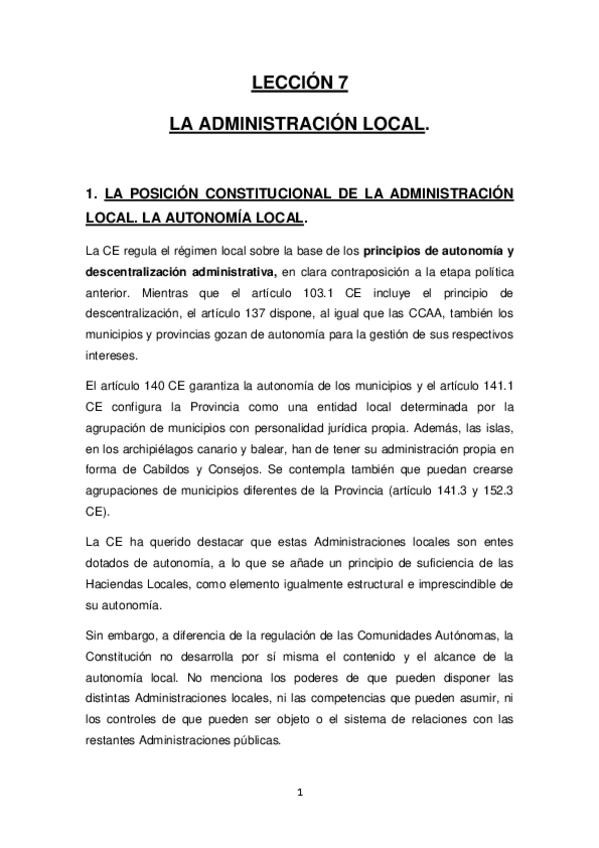 LECCIÓN 7

LA ADMINISTRACIÓN LOCAL.

1. LA POSICIÓN CONSTITUCIONAL DE LA ADMINISTRACIÓN LOCAL. LA AUTONOMÍA LOCAL.

La CE regula el régimen local sobre la base de los principios de autonomía y descentralización administrativa, en clara contraposición a la etapa política anterior. Mientras que el artículo 103.1 CE incluye el principio de descentralización, el artículo 137 dispone, al igual que las CCAA, también los municipios y provincias gozan de autonomía para la gestión de sus respectivos intereses.

El artículo 140 CE garantiza la autonomía de los municipios y el artículo 141.1 CE configura la Provincia como una entidad local determinada por la agrupación de municipios con personalidad jurídica propia. Además, las islas, en los archipiélagos canario y balear, han de tener su administración propia en forma de Cabildos y Consejos. Se contempla también que puedan crearse agrupaciones de municipios diferentes de la Provincia (artículo 141.3 y 152.3 CE).

La CE ha querido destacar que estas Administraciones locales son entes dotados de autonomía, a lo que se añade un principio de suficiencia de las Haciendas Locales, como elemento igualmente estructural e imprescindible de su autonomía.

Sin embargo, a diferencia de la regulación de las Comunidades Autónomas, la Constitución no desarrolla por sí misma el contenido y el alcance de la autonomía local. No menciona los poderes de que pueden disponer las distintas Administraciones locales, ni las competencias que pueden asumir, ni los controles de que pueden ser objeto o el sistema de relaciones con las restantes Administraciones públicas.

1